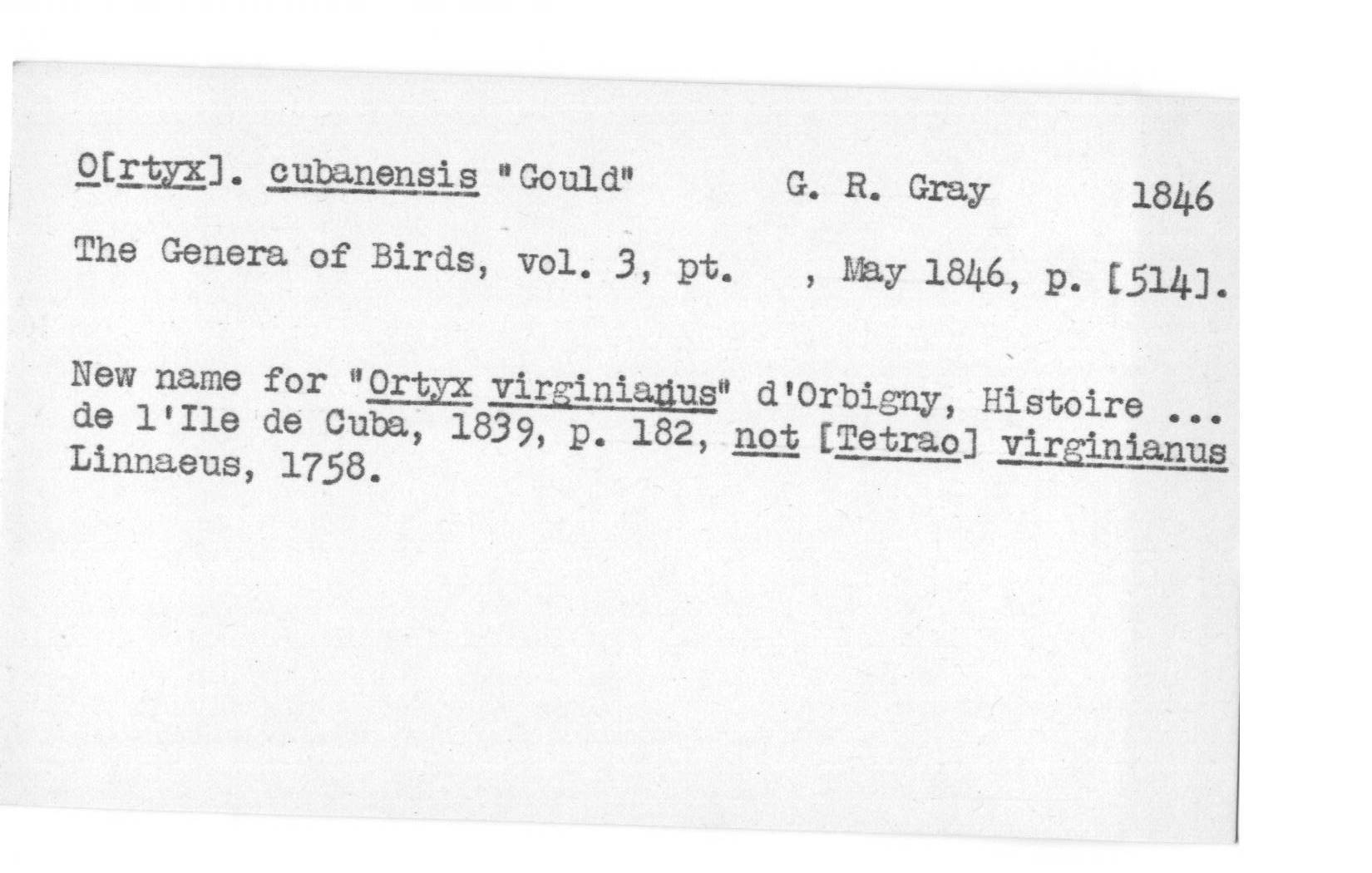 O[rtyx]. cubanensis "Gould" G. R. Gray 1846

The Genera of Birds, vol. 3, pt. , May 1846, p. [514].

New name for "Ortyx virginianus" d'Orbigny, Histoire ... de l'Ile de Cuba, 1839, p. 182, not [Tetrao] virginianus Linnaeus, 1758.